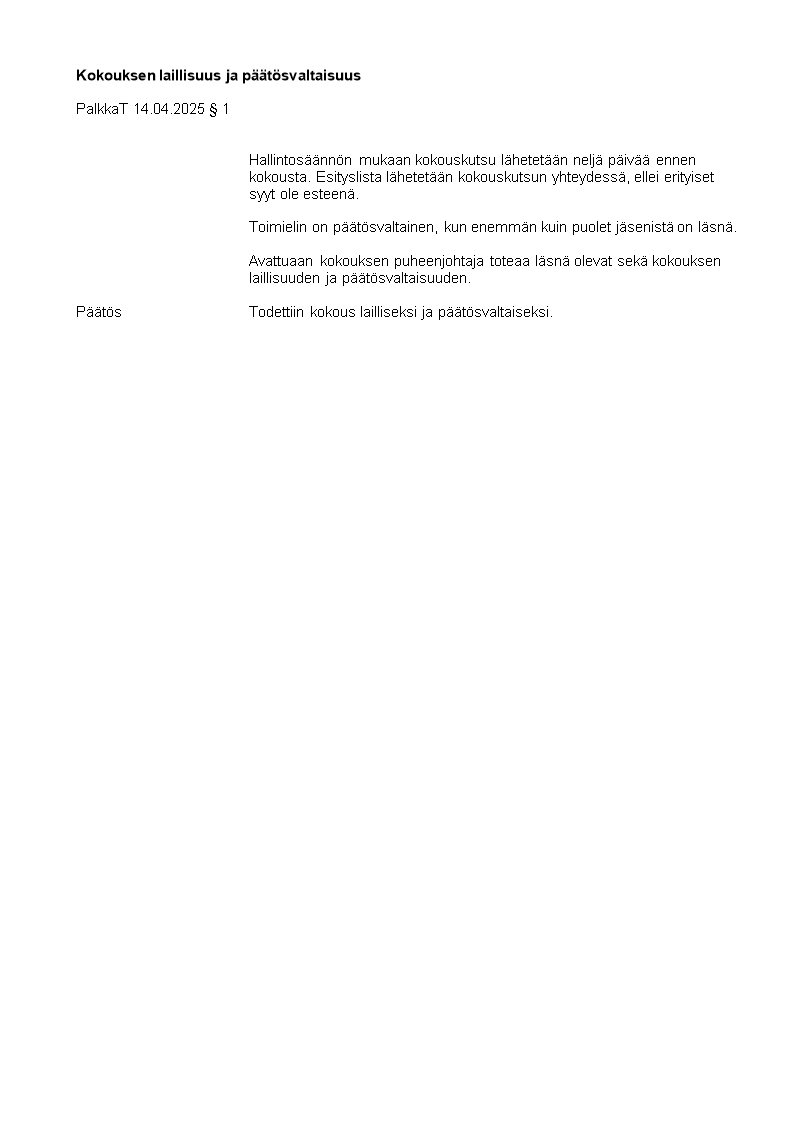 Kokouksen laillisuus ja päätösvaltaisuus

PalkkaT 14.04.2025 § 1

Hallintosäännön mukaan kokouskutsu lähetetään neljä päivää ennen kokousta. Esityslista lähetetään kokouskutsun yhteydessä, ellei erityiset syyt ole esteenä.

Toimielin on päätösvaltainen, kun enemmän kuin puolet jäsenistä on läsnä.

Avattuaan kokouksen puheenjohtaja toteaa läsnä olevat sekä kokouksen laillisuuden ja päätösvaltaisuuden.

Päätös

Todettiin kokous lailliseksi ja päätösvaltaiseksi.